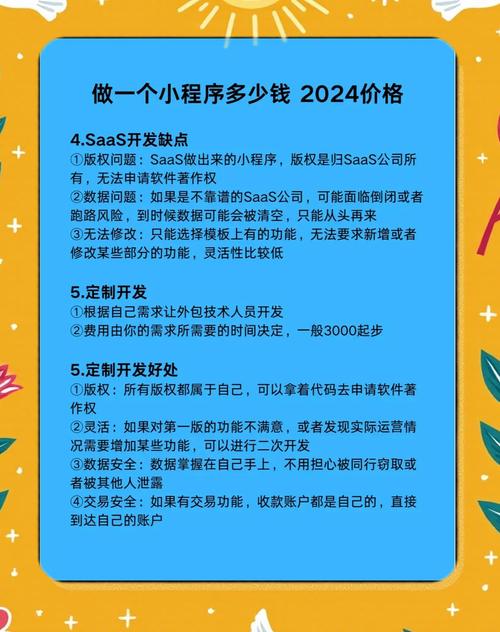 做一个小程序多少钱 2024价格

4.SaaS开发缺点
①版权问题：SaaS做出来的小程序，版权是归SaaS公司所有，无法申请软件著作权
②数据问题：如果是不靠谱的SaaS公司，可能面临倒闭或者跑路风险，到时候数据可能会被清空，只能从头再来
③无法修改：只能选择模板上有的功能，无法要求新增或者修改某些部分的功能，灵活性比较低

5.定制开发
①根据自己需求让外包技术人员开发
②费用由你的需求所需要的时间决定，一般3000起步

5.定制开发好处
①版权：所有版权都属于自己，可以拿着代码去申请软件著作权
②灵活：如果对第一版的功能不满意，或者发现实际运营情况需要增加某些功能，可以进行二次开发
③数据安全：数据掌握在自己手上，不用担心被同行窃取或者被其他人泄露
④交易安全：如果有交易功能，收款账户都是自己的，直接到达自己的账户